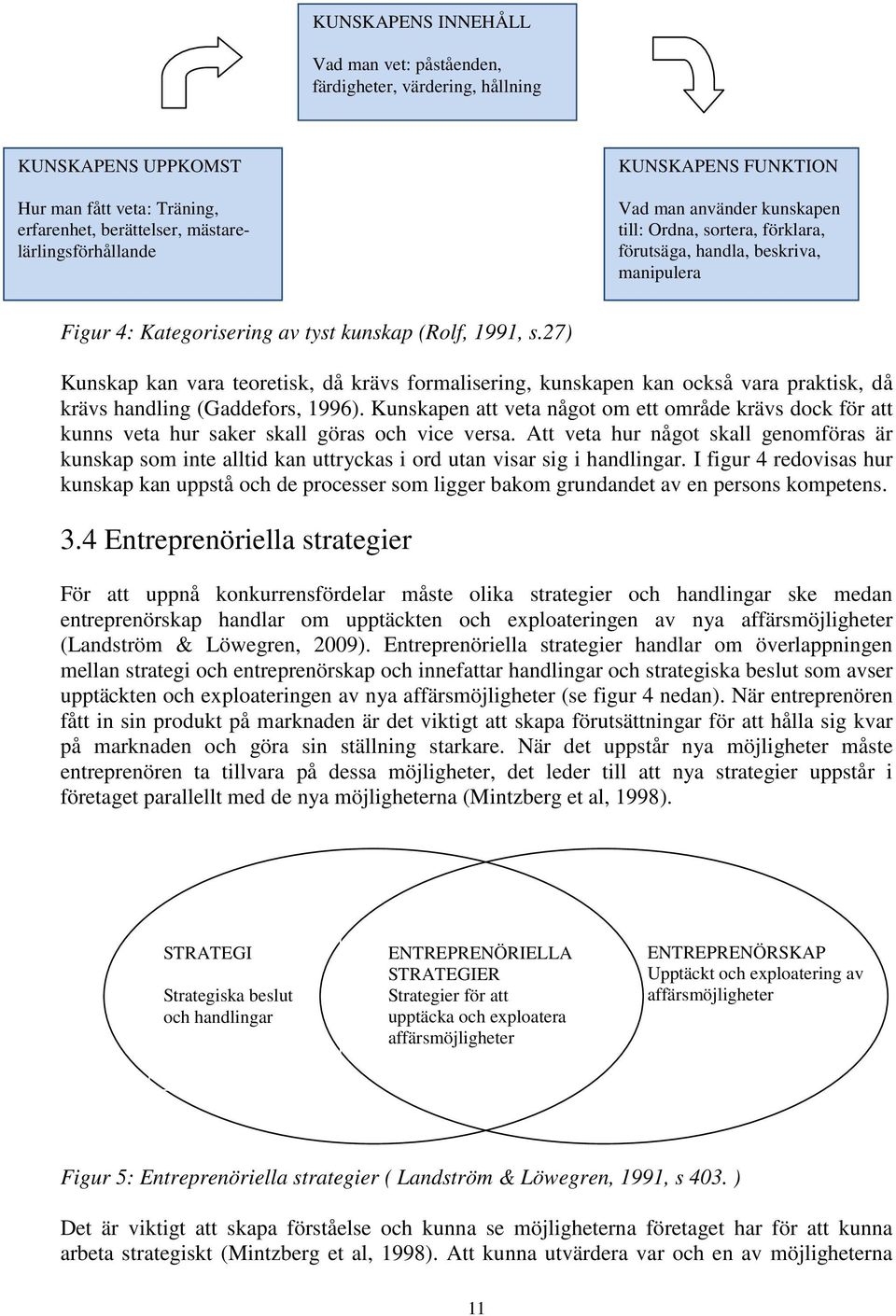 KUNSKAPENS INNEHÅLL

Vad man vet: påståenden, färdigheter, värdering, hållning

KUNSKAPENS UPPKOMST

Hur man fått veta: Träning, erfarenhet, berättelser, mästare-lärlingsförhållande

KUNSKAPENS FUNKTION

Vad man använder kunskapen till: Ordna, sortera, förklara, förutsäga, handla, beskriva, manipulera

Figur 4: Kategorisering av tyst kunskap (Rolf, 1991, s.27)

Kunskap kan vara teoretisk, då krävs formalisering, kunskapen kan också vara praktisk, då krävs handling (Gaddefors, 1996). Kunskapen att veta något om ett område krävs dock för att kunns veta hur saker skall göras och vice versa. Att veta hur något skall genomföras är kunskap som inte alltid kan uttryckas i ord utan visar sig i handlingar. I figur 4 redovisas hur kunskap kan uppstå och de processer som ligger bakom grundandet av en persons kompetens.

3.4 Entreprenöriella strategier

För att uppnå konkurrensfördelar måste olika strategier och handlingar ske medan entreprenörskap handlar om upptäckten och exploateringen av nya affärsmöjligheter (Landström & Löwegren, 2009). Entreprenöriella strategier handlar om överlappningen mellan strategi och entreprenörskap och innefattar handlingar och strategiska beslut som avser upptäckten och exploateringen av nya affärsmöjligheter (se figur 4 nedan). När entreprenören fått in sin produkt på marknaden är det viktigt att skapa förutsättningar för att hålla sig kvar på marknaden och göra sin ställning starkare. När det uppstår nya möjligheter måste entreprenören ta tillvara på dessa möjligheter, det leder till att nya strategier uppstår i företaget parallellt med de nya möjligheterna (Mintzberg et al, 1998).

STRATEGI

Strategiska beslut och handlingar

ENTREPRENÖRIELLA STRATEGIER
Strategier för att upptäcka och exploatera affärsmöjligheter

ENTREPRENÖRSKAP
Upptäckt och exploatering av affärsmöjligheter

Figur 5: Entreprenöriella strategier ( Landström & Löwegren, 1991, s 403. )

Det är viktigt att skapa förståelse och kunna se möjligheterna företaget har för att kunna arbeta strategiskt (Mintzberg et al, 1998). Att kunna utvärdera var och en av möjligheterna

11